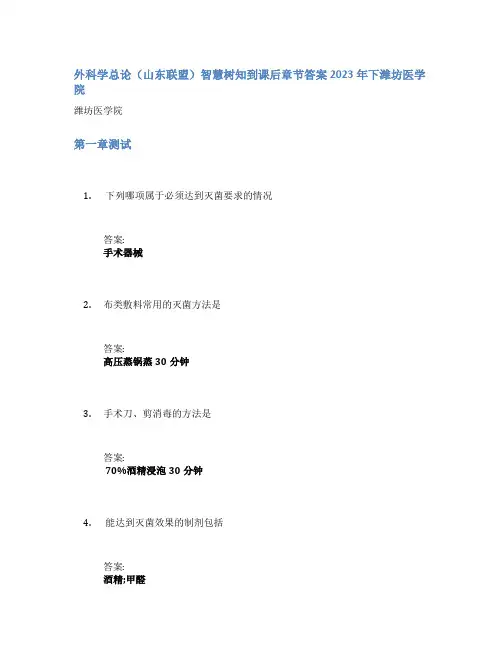 外科学总论（山东联盟）智慧树知到课后章节答案2023年下潍坊医学院

潍坊医学院

第一章测试

1. 下列哪项属于必须达到灭菌要求的情况

答案:
手术器械

2. 布类敷料常用的灭菌方法是

答案:
高压蒸锅蒸30分钟

3. 手术刀、剪消毒的方法是

答案:
70%酒精浸泡30分钟

4. 能达到灭菌效果的制剂包括

答案:
酒精;甲醛